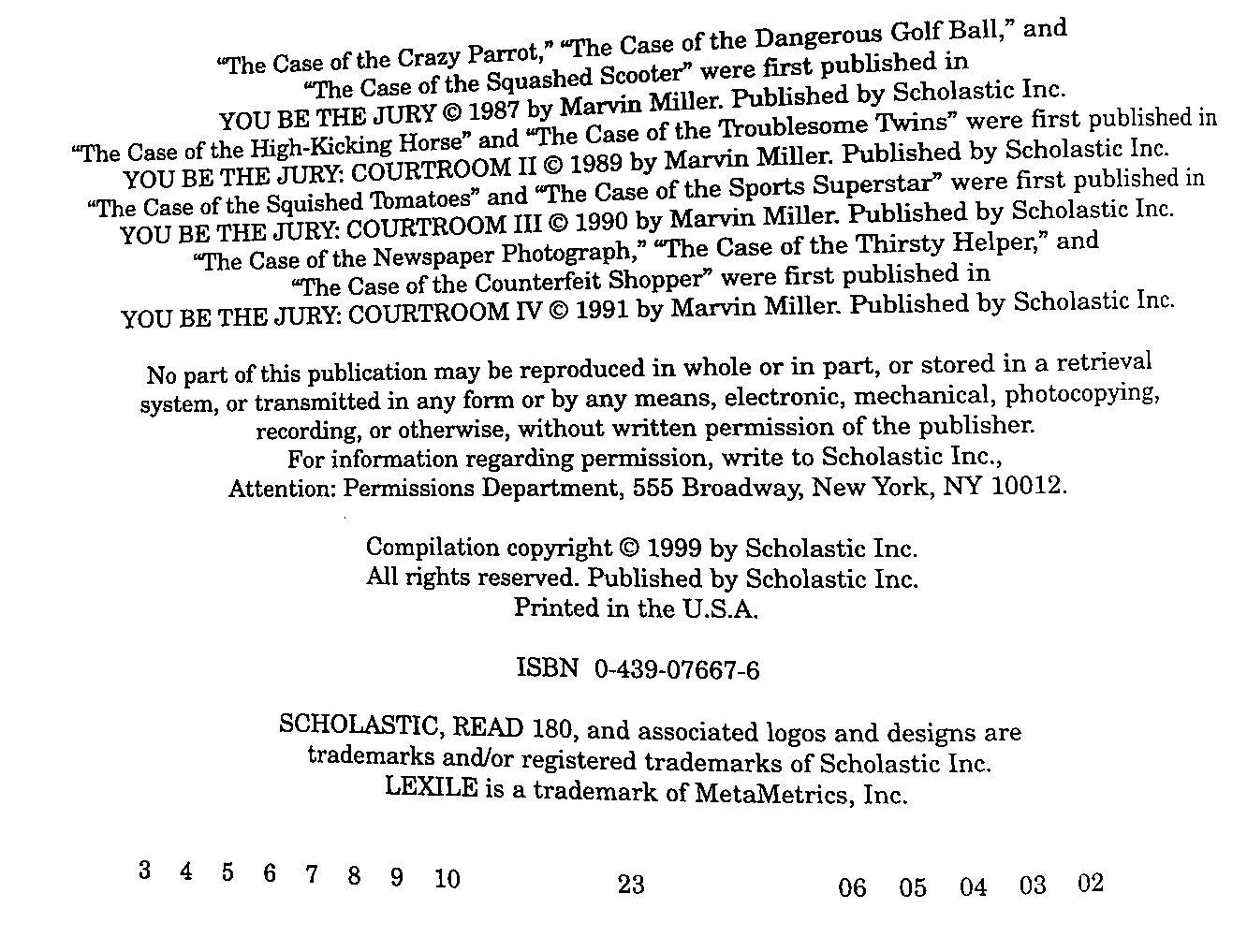 "The Case of the Crazy Parrot," "The Case of the Dangerous Golf Ball," and "The Case of the Squashed Scooter" were first published in YOU BE THE JURY © 1987 by Marvin Miller. Published by Scholastic Inc. "The Case of the High-Kicking Horse" and "The Case of the Troublesome Twins" were first published in YOU BE THE JURY: COURTROOM II © 1989 by Marvin Miller. Published by Scholastic Inc. "The Case of the Squished Tomatoes" and "The Case of the Sports Superstar" were first published in YOU BE THE JURY: COURTROOM III © 1990 by Marvin Miller. Published by Scholastic Inc. "The Case of the Newspaper Photograph," "The Case of the Thirsty Helper," and "The Case of the Counterfeit Shopper" were first published in YOU BE THE JURY: COURTROOM IV © 1991 by Marvin Miller. Published by Scholastic Inc.

No part of this publication may be reproduced in whole or in part, or stored in a retrieval system, or transmitted in any form or by any means, electronic, mechanical, photocopying, recording, or otherwise, without written permission of the publisher. For information regarding permission, write to Scholastic Inc., Attention: Permissions Department, 555 Broadway, New York, NY 10012.

Compilation copyright © 1999 by Scholastic Inc.
All rights reserved. Published by Scholastic Inc.
Printed in the U.S.A.

ISBN 0-439-07667-6

SCHOLASTIC, READ 180, and associated logos and designs are trademarks and/or registered trademarks of Scholastic Inc. LEXILE is a trademark of MetaMetrics, Inc.

3 4 5 6 7 8 9 10 23 06 05 04 03 02